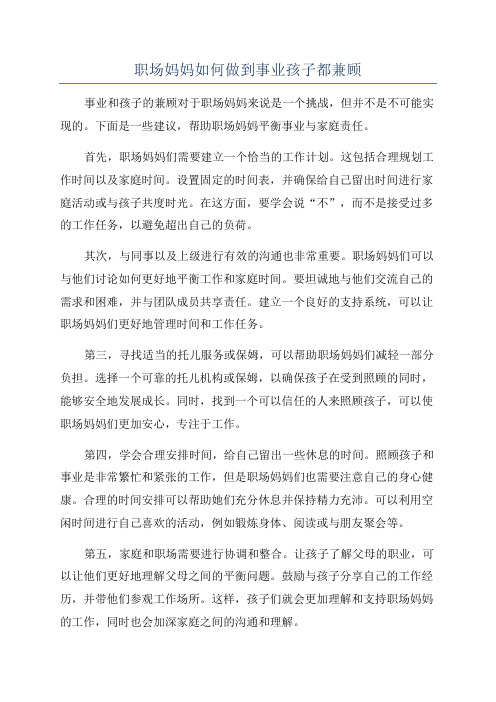 职场妈妈如何做到事业孩子都兼顾

事业和孩子的兼顾对于职场妈妈来说是一个挑战，但并不是不可能实现的。下面是一些建议，帮助职场妈妈平衡事业与家庭责任。

首先，职场妈妈们需要建立一个恰当的工作计划。这包括合理规划工作时间以及家庭时间。设置固定的时间表，并确保给自己留出时间进行家庭活动或与孩子共度时光。在这方面，要学会说“不”，而不是接受过多的工作任务，以避免超出自己的负荷。

其次，与同事以及上级进行有效的沟通也非常重要。职场妈妈们可以与他们讨论如何更好地平衡工作和家庭时间。要坦诚地与他们交流自己的需求和困难，并与团队成员共享责任。建立一个良好的支持系统，可以让职场妈妈们更好地管理时间和工作任务。

第三，寻找适当的托儿服务或保姆，可以帮助职场妈妈们减轻一部分负担。选择一个可靠的托儿机构或保姆，以确保孩子在受到照顾的同时，能够安全地发展成长。同时，找到一个可以信任的人来照顾孩子，可以使职场妈妈们更加安心，专注于工作。

第四，学会合理安排时间，给自己留出一些休息的时间。照顾孩子和事业是非常繁忙和紧张的工作，但是职场妈妈们也需要注意自己的身心健康。合理的时间安排可以帮助她们充分休息并保持精力充沛。可以利用空闲时间进行自己喜欢的活动，例如锻炼身体、阅读或与朋友聚会等。

第五，家庭和职场需要进行协调和整合。让孩子了解父母的职业，可以让他们更好地理解父母之间的平衡问题。鼓励与孩子分享自己的工作经历，并带他们参观工作场所。这样，孩子们就会更加理解和支持职场妈妈的工作，同时也会加深家庭之间的沟通和理解。